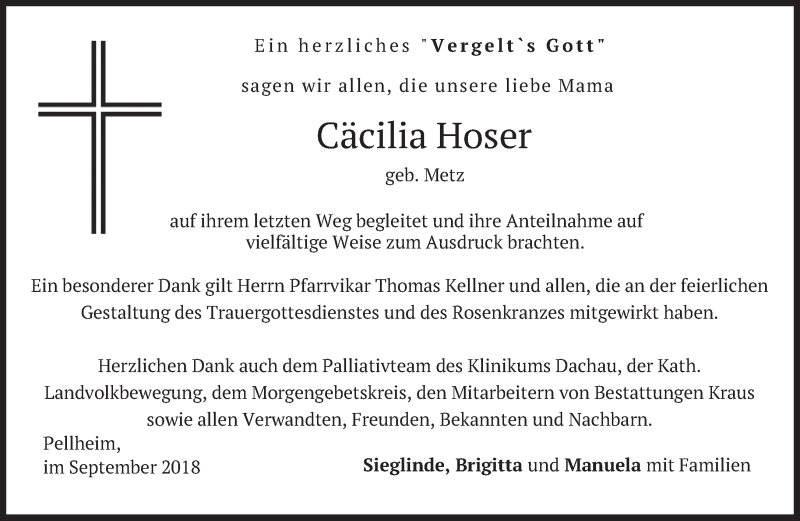 Ein herzliches "Vergelt`s Gott"

sagen wir allen, die unsere liebe Mama

Cäcilia Hoser

geb. Metz

auf ihrem letzten Weg begleitet und ihre Anteilnahme auf vielfältige Weise zum Ausdruck brachten.

Ein besonderer Dank gilt Herrn Pfarrvikar Thomas Kellner und allen, die an der feierlichen Gestaltung des Trauergottesdienstes und des Rosenkranzes mitgewirkt haben.

Herzlichen Dank auch dem Palliativteam des Klinikums Dachau, der Kath. Landvolkbewegung, dem Morgengebetskreis, den Mitarbeitern von Bestattungen Kraus sowie allen Verwandten, Freunden, Bekannten und Nachbarn.

Pellheim,
im September 2018

Sieglinde, Brigitta und Manuela mit Familien